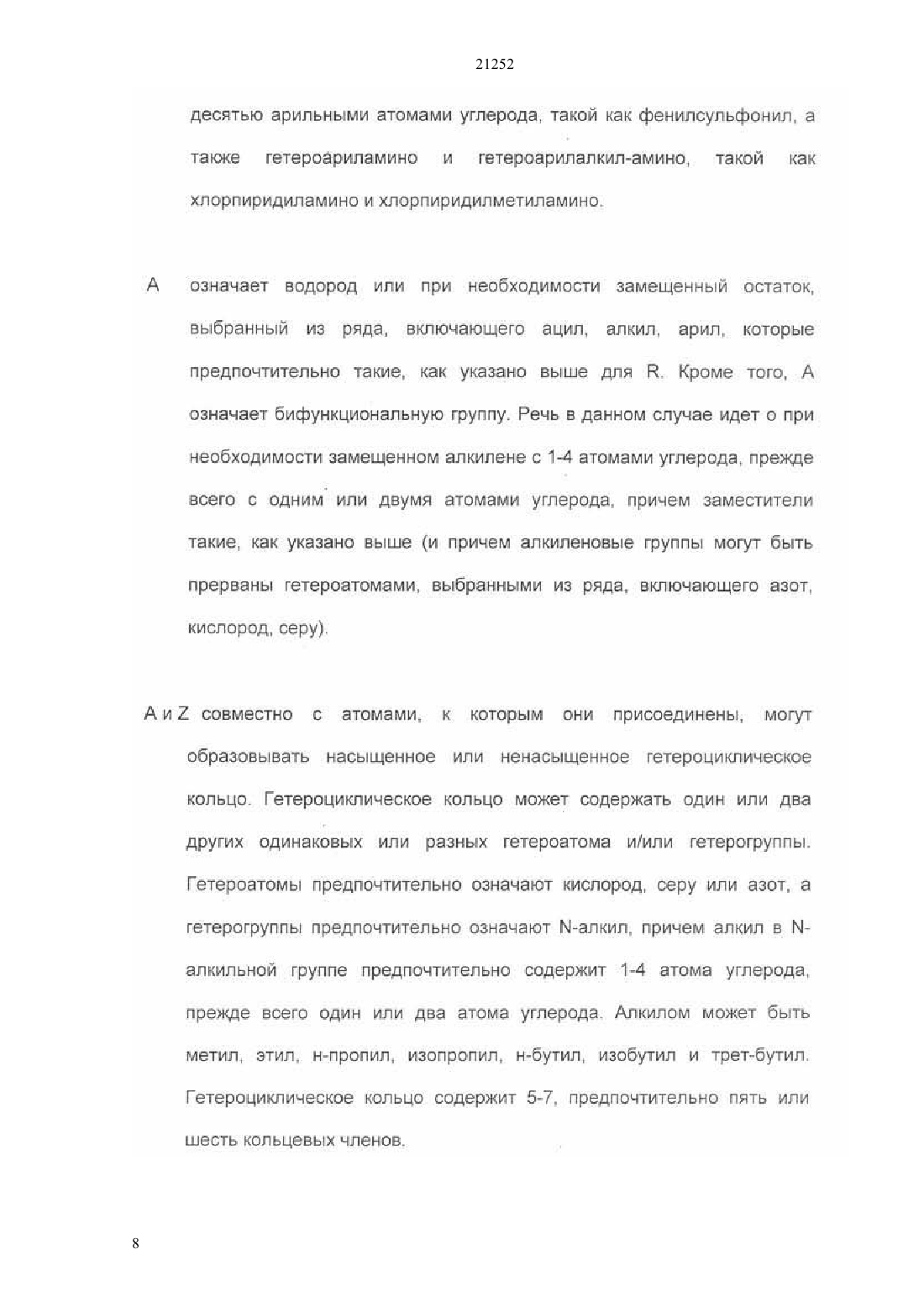 21252

десятью арильными атомами углерода, такой как фенилсульфонил, а также гетероариламино и гетероарилалкил-амино, такой как хлорпиридиламино и хлорпиридилметиламино.

A означает водород или при необходимости замещенный остаток, выбранный из ряда, включающего ацил, алкил, арил, которые предпочтительно такие, как указано выше для R. Кроме того, A означает бифункциональную группу. Речь в данном случае идет о при необходимости замещенном алкилене с 1-4 атомами углерода, прежде всего с одним или двумя атомами углерода, причем заместители такие, как указано выше (и причем алкиленовые группы могут быть прерваны гетероатомами, выбранными из ряда, включающего азот, кислород, серу).

A и Z совместно с атомами, к которым они присоединены, могут образовывать насыщенное или ненасыщенное гетероциклическое кольцо. Гетероциклическое кольцо может содержать один или два других одинаковых или разных гетероатома и/или гетерогруппы. Гетероатомы предпочтительно означают кислород, серу или азот, а гетерогруппы предпочтительно означают N-алкил, причем алкил в N-алкильной группе предпочтительно содержит 1-4 атома углерода, прежде всего один или два атома углерода. Алкилом может быть метил, этил, н-пропил, изопропил, н-бутил, изобутил и трет-бутил. Гетероциклическое кольцо содержит 5-7, предпочтительно пять или шесть кольцевых членов.

8